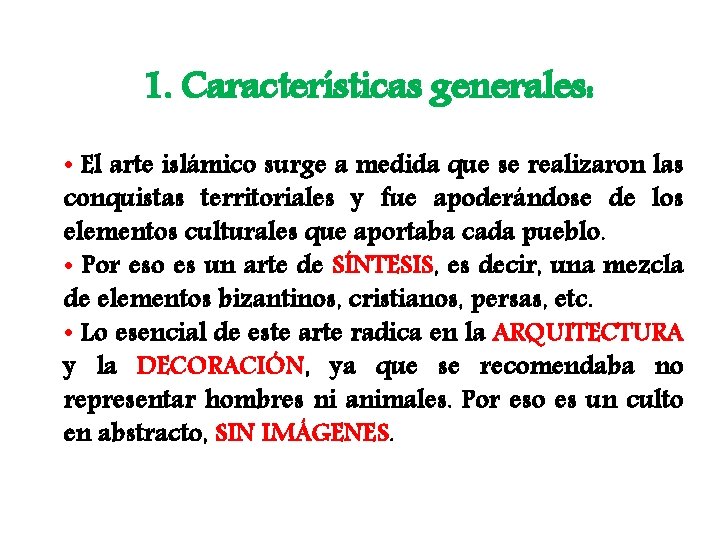 1. Características generales:

• El arte islámico surge a medida que se realizaron las conquistas territoriales y fue apoderándose de los elementos culturales que aportaba cada pueblo.

• Por eso es un arte de SÍNTESIS, es decir, una mezcla de elementos bizantinos, cristianos, persas, etc.

• Lo esencial de este arte radica en la ARQUITECTURA y la DECORACIÓN, ya que se recomendaba no representar hombres ni animales. Por eso es un culto en abstracto, SIN IMÁGENES.